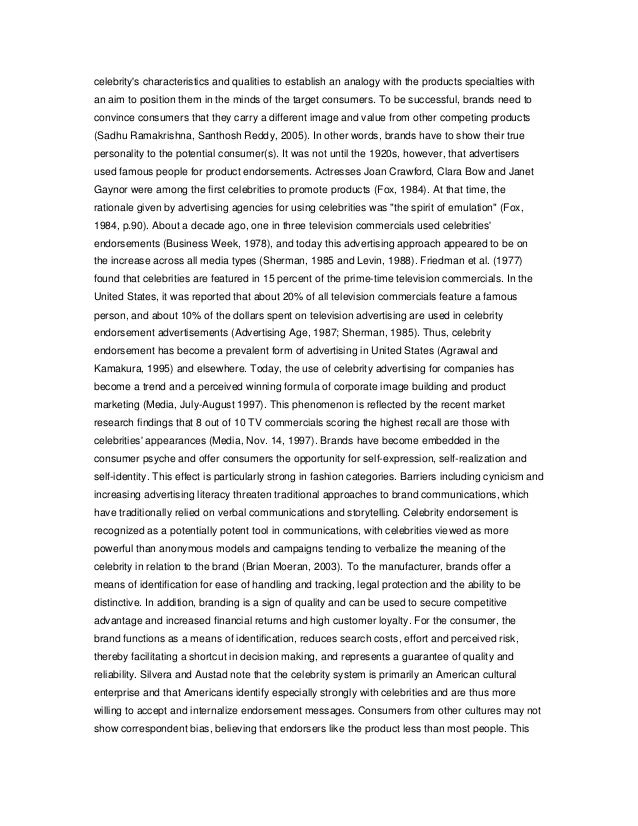 celebrity's characteristics and qualities to establish an analogy with the products specialties with an aim to position them in the minds of the target consumers. To be successful, brands need to convince consumers that they carry a different image and value from other competing products (Sadhu Ramakrishna, Santhosh Reddy, 2005). In other words, brands have to show their true personality to the potential consumer(s). It was not until the 1920s, however, that advertisers used famous people for product endorsements. Actresses Joan Crawford, Clara Bow and Janet Gaynor were among the first celebrities to promote products (Fox, 1984). At that time, the rationale given by advertising agencies for using celebrities was "the spirit of emulation" (Fox, 1984, p.90). About a decade ago, one in three television commercials used celebrities' endorsements (Business Week, 1978), and today this advertising approach appeared to be on the increase across all media types (Sherman, 1985 and Levin, 1988). Friedman et al. (1977) found that celebrities are featured in 15 percent of the prime-time television commercials. In the United States, it was reported that about 20% of all television commercials feature a famous person, and about 10% of the dollars spent on television advertising are used in celebrity endorsement advertisements (Advertising Age, 1987; Sherman, 1985). Thus, celebrity endorsement has become a prevalent form of advertising in United States (Agrawal and Kamakura, 1995) and elsewhere. Today, the use of celebrity advertising for companies has become a trend and a perceived winning formula of corporate image building and product marketing (Media, July-August 1997). This phenomenon is reflected by the recent market research findings that 8 out of 10 TV commercials scoring the highest recall are those with celebrities' appearances (Media, Nov. 14, 1997). Brands have become embedded in the consumer psyche and offer consumers the opportunity for self-expression, self-realization and self-identity. This effect is particularly strong in fashion categories. Barriers including cynicism and increasing advertising literacy threaten traditional approaches to brand communications, which have traditionally relied on verbal communications and storytelling. Celebrity endorsement is recognized as a potentially potent tool in communications, with celebrities viewed as more powerful than anonymous models and campaigns tending to verbalize the meaning of the celebrity in relation to the brand (Brian Moeran, 2003). To the manufacturer, brands offer a means of identification for ease of handling and tracking, legal protection and the ability to be distinctive. In addition, branding is a sign of quality and can be used to secure competitive advantage and increased financial returns and high customer loyalty. For the consumer, the brand functions as a means of identification, reduces search costs, effort and perceived risk, thereby facilitating a shortcut in decision making, and represents a guarantee of quality and reliability. Silvera and Austad note that the celebrity system is primarily an American cultural enterprise and that Americans identify especially strongly with celebrities and are thus more willing to accept and internalize endorsement messages. Consumers from other cultures may not show correspondent bias, believing that endorsers like the product less than most people. This